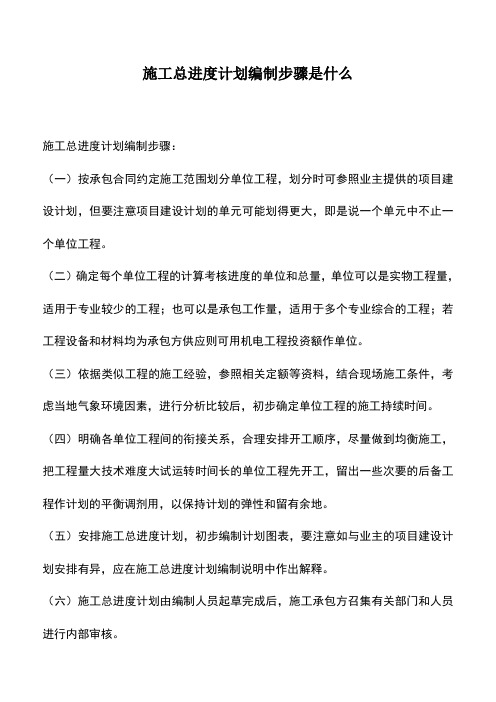 施工总进度计划编制步骤是什么

施工总进度计划编制步骤：

（一）按承包合同约定施工范围划分单位工程，划分时可参照业主提供的项目建设计划，但要注意项目建设计划的单元可能划得更大，即是说一个单元中不止一个单位工程。

（二）确定每个单位工程的计算考核进度的单位和总量，单位可以是实物工程量，适用于专业较少的工程；也可以是承包工作量，适用于多个专业综合的工程；若工程设备和材料均为承包方供应则可用机电工程投资额作单位。

（三）依据类似工程的施工经验，参照相关定额等资料，结合现场施工条件，考虑当地气象环境因素，进行分析比较后，初步确定单位工程的施工持续时间。

（四）明确各单位工程间的衔接关系，合理安排开工顺序，尽量做到均衡施工，把工程量大技术难度大试运转时间长的单位工程先开工，留出一些次要的后备工程作计划的平衡调剂用，以保持计划的弹性和留有余地。

（五）安排施工总进度计划，初步编制计划图表，要注意如与业主的项目建设计划安排有异，应在施工总进度计划编制说明中作出解释。

（六）施工总进度计划由编制人员起草完成后，施工承包方召集有关部门和人员进行内部审核。